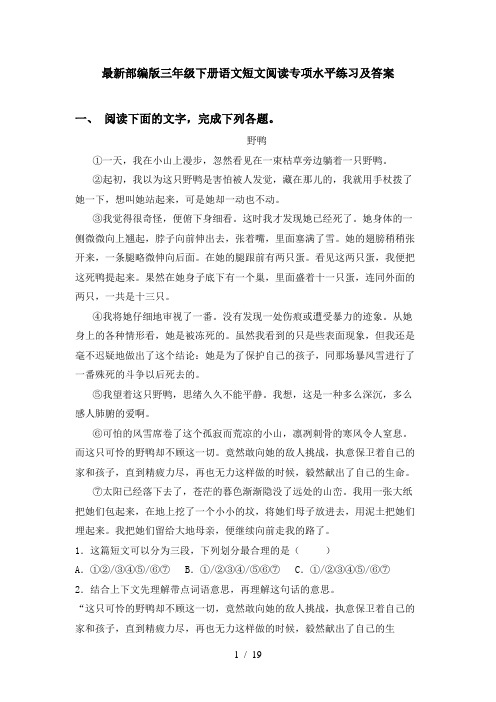 最新部编版三年级下册语文短文阅读专项水平练习及答案

一、 阅读下面的文字，完成下列各题。

野鸭

①一天，我在小山上漫步，忽然看见在一束枯草旁边躺着一只野鸭。

②起初，我以为这只野鸭是害怕被人发觉，藏在那儿的，我就用手杖拨了她一下，想叫她站起来，可是她却一动也不动。

③我觉得很奇怪，便俯下身细看。这时我才发现她已经死了。她身体的一侧微微向上翘起，脖子向前伸出去，张着嘴，里面塞满了雪。她的翅膀稍稍张开来，一条腿略微伸向后面。在她的腿跟前有两只蛋。看见这两只蛋，我便把这死鸭提起来。果然在她身子底下有一个巢，里面盛着十一只蛋，连同外面的两只，一共是十三只。

④我将她仔细地审视了一番。没有发现一处伤痕或遭受暴力的迹象。从她身上的各种情形看，她是被冻死的。虽然我看到的只是些表面现象，但我还是毫不迟疑地做出了这个结论：她是为了保护自己的孩子，同那场暴风雪进行了一番殊死的斗争以后死去的。

⑤我望着这只野鸭，思绪久久不能平静。我想，这是一种多么深沉，多么感人肺腑的爱啊。

⑥可怕的风雪席卷了这个孤寂而荒凉的小山，凛冽刺骨的寒风令人窒息。而这只可怜的野鸭却不顾这一切。竟然敢向她的敌人挑战，执意保卫着自己的家和孩子，直到精疲力尽，再也无力这样做的时候，毅然献出了自己的生命。

⑦太阳已经落下去了，苍茫的暮色渐渐隐没了远处的山峦。我用一张大纸把她们包起来，在地上挖了一个小小的坟，将她们母子放进去，用泥土把她们埋起来。我把她们留给大地母亲，便继续向前走我的路了。

1．这篇短文可以分为三段，下列划分最合理的是（　　）

A．①②/③④⑤/⑥⑦　B．①/②③④/⑤⑥⑦　C．①/②③④⑤/⑥⑦

2．结合上下文先理解带点词语意思，再理解这句话的意思。

“这只可怜的野鸭却不顾这一切，竟然敢向她的敌人挑战，执意保卫着自己的家和孩子，直到精疲力尽，再也无力这样做的时候，毅然献出了自己的生

1 / 19